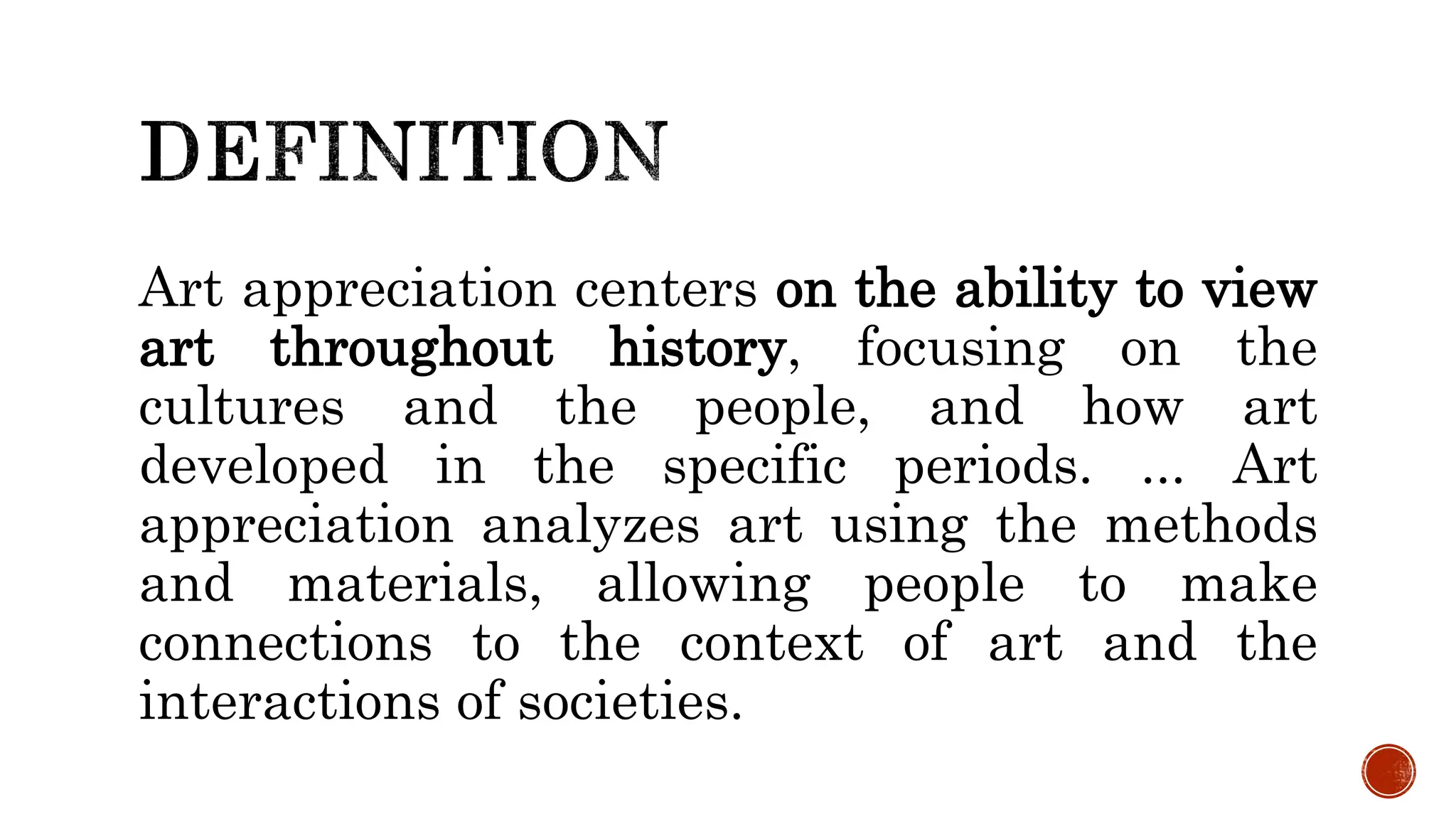 DEFINITION

Art appreciation centers on the ability to view art throughout history, focusing on the cultures and the people, and how art developed in the specific periods. ... Art appreciation analyzes art using the methods and materials, allowing people to make connections to the context of art and the interactions of societies.